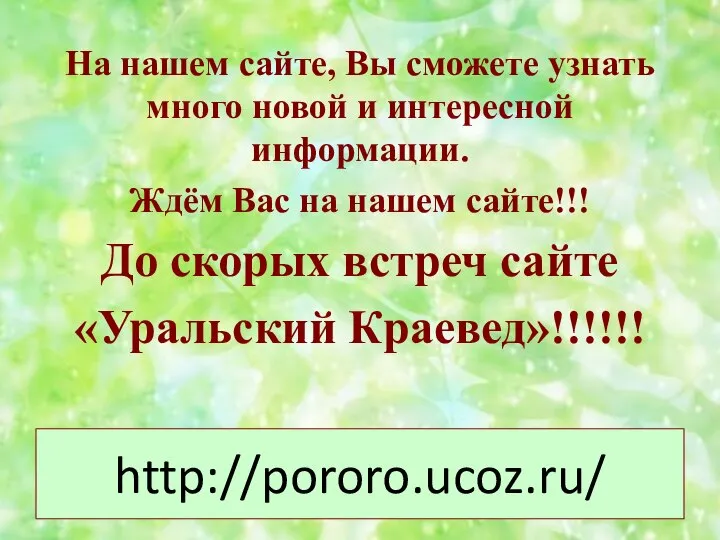 На нашем сайте, Вы сможете узнать много новой и интересной информации.

Ждём Вас на нашем сайте!!!

До скорых встреч сайте «Уральский Краевед»!!!!!!

http://pororo.ucoz.ru/